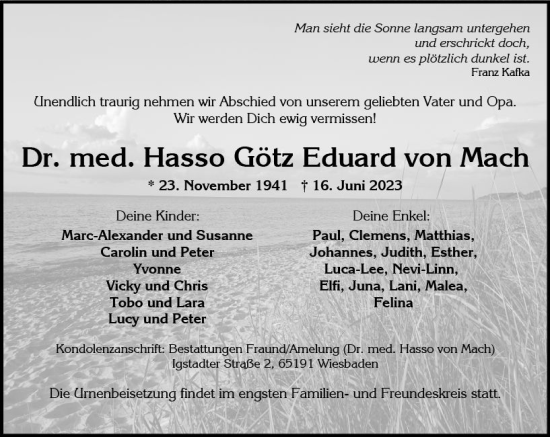 Man sieht die Sonne langsam untergehen
und erschrickt doch,
wenn es plötzlich dunkel ist.
Franz Kafka

Unendlich traurig nehmen wir Abschied von unserem geliebten Vater und Opa.
Wir werden Dich ewig vermissen!

Dr. med. Hasso Götz Eduard von Mach

* 23. November 1941 † 16. Juni 2023

Deine Kinder:
Marc-Alexander und Susanne
Carolin und Peter
Yvonne
Vicky und Chris
Tobo und Lara
Lucy und Peter

Deine Enkel:
Paul, Clemens, Matthias,
Johannes, Judith, Esther,
Luca-Lee, Nevi-Linn,
Elfi, Juna, Lani, Malea,
Felina

Kondolenzanschrift: Bestattungen Fraund/Amelung (Dr. med. Hasso von Mach)
Igstadter Straße 2, 65191 Wiesbaden

Die Urnenbeisetzung findet im engsten Familien- und Freundeskreis statt.